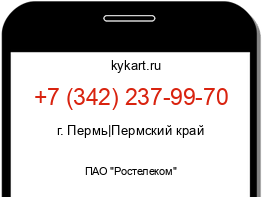 kykart.ru

+7 (342) 237-99-70

г. Пермь|Пермский край

ПАО "Ростелеком"